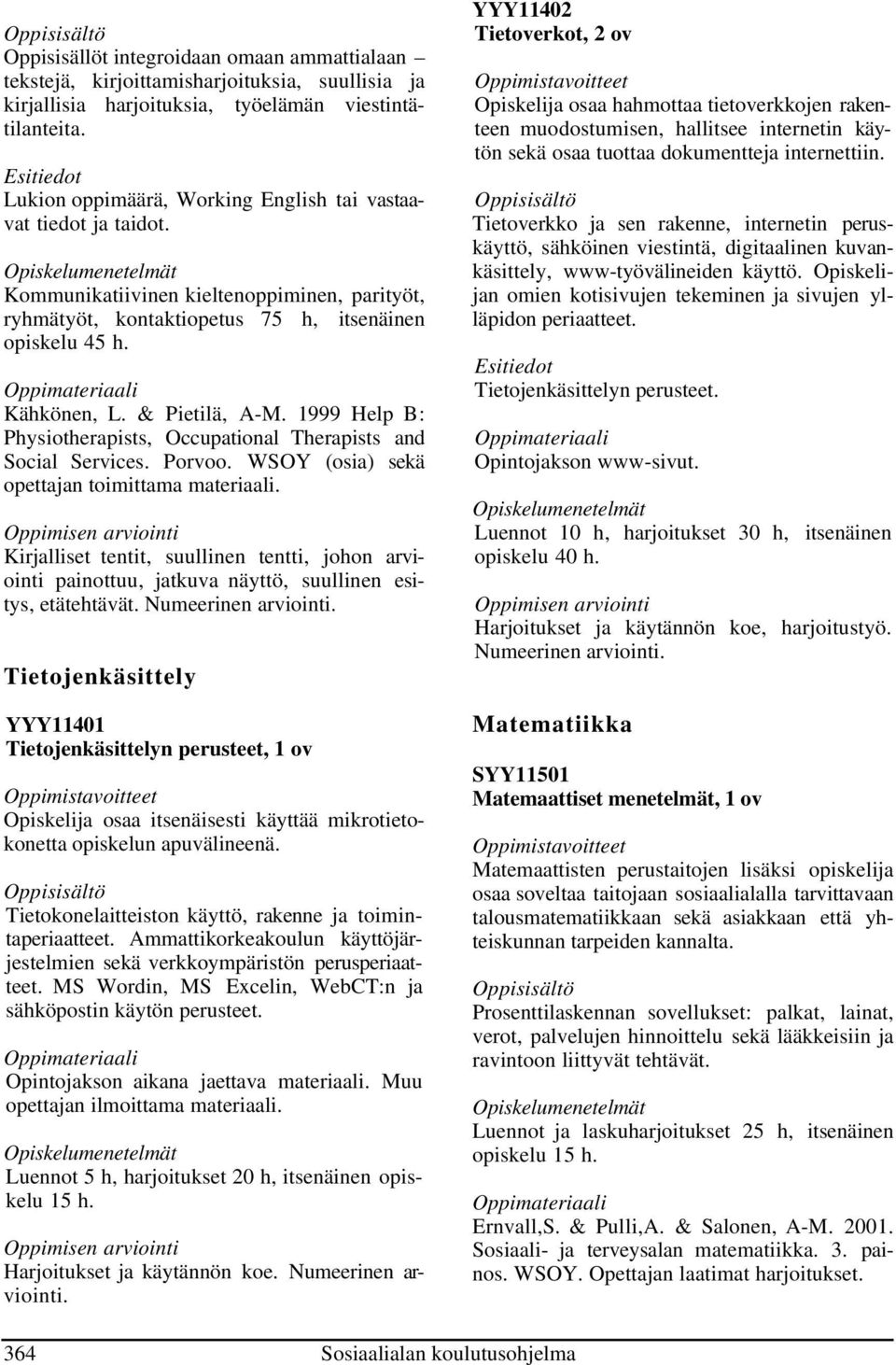 Oppisisältö
Oppisisällöt integroidaan omaan ammattialaan – tekstejä, kirjoittamisharjoituksia, suullisia ja kirjallisia harjoituksia, työelämän viestintätilanteita.

Esitiedot
Lukion oppimäärä, Working English tai vastaavat tiedot ja taidot.

Opiskelumenetelmät
Kommunikatiivinen kieltenoppiminen, parityöt, ryhmätyöt, kontaktiopetus 75 h, itsenäinen opiskelu 45 h.

Oppimateriaali
Kähkönen, L. & Pietilä, A-M. 1999 Help B: Physiotherapists, Occupational Therapists and Social Services. Porvoo. WSOY (osia) sekä opettajan toimittama materiaali.

Oppimisen arviointi
Kirjalliset tentit, suullinen tentti, johon arviointi painottuu, jatkuva näyttö, suullinen esitys, etätehtävät. Numeerinen arviointi.

Tietojenkäsittely

YYY11401
Tietojenkäsittelyn perusteet, 1 ov

Oppimistavoitteet
Opiskelija osaa itsenäisesti käyttää mikrotietokonetta opiskelun apuvälineenä.

Oppisisältö
Tietokonelaitteiston käyttö, rakenne ja toimintaperiaatteet. Ammattikorkeakoulun käyttöjärjestelmien sekä verkkoympäristön perusperiaatteet. MS Wordin, MS Excelin, WebCT:n ja sähköpostin käytön perusteet.

Oppimateriaali
Opintojakson aikana jaettava materiaali. Muu opettajan ilmoittama materiaali.

Opiskelumenetelmät
Luennot 5 h, harjoitukset 20 h, itsenäinen opiskelu 15 h.

Oppimisen arviointi
Harjoitukset ja käytännön koe. Numeerinen arviointi.

YYY11402
Tietoverkot, 2 ov

Oppimistavoitteet
Opiskelija osaa hahmottaa tietoverkkojen rakenteen muodostumisen, hallitsee internetin käytön sekä osaa tuottaa dokumentteja internettiin.

Oppisisältö
Tietoverkko ja sen rakenne, internetin peruskäyttö, sähköinen viestintä, digitaalinen kuvankäsittely, www-työvälineiden käyttö. Opiskelijan omien kotisivujen tekeminen ja sivujen ylläpidon periaatteet.

Esitiedot
Tietojenkäsittelyn perusteet.

Oppimateriaali
Opintojakson www-sivut.

Opiskelumenetelmät
Luennot 10 h, harjoitukset 30 h, itsenäinen opiskelu 40 h.

Oppimisen arviointi
Harjoitukset ja käytännön koe, harjoitustyö. Numeerinen arviointi.

Matematiikka

SYY11501
Matemaattiset menetelmät, 1 ov

Oppimistavoitteet
Matemaattisten perustaitojen lisäksi opiskelija osaa soveltaa taitojaan sosiaalialalla tarvittavaan talousmatematiikkaan sekä asiakkaan että yhteiskunnan tarpeiden kannalta.

Oppisisältö
Prosenttilaskennan sovellukset: palkat, lainat, verot, palvelujen hinnoittelu sekä lääkkeisiin ja ravintoon liittyvät tehtävät.

Opiskelumenetelmät
Luennot ja laskuharjoitukset 25 h, itsenäinen opiskelu 15 h.

Oppimateriaali
Ernvall,S. & Pulli,A. & Salonen, A-M. 2001. Sosiaali- ja terveysalan matematiikka. 3. painos. WSOY. Opettajan laatimat harjoitukset.

364 Sosiaalialan koulutusohjelma